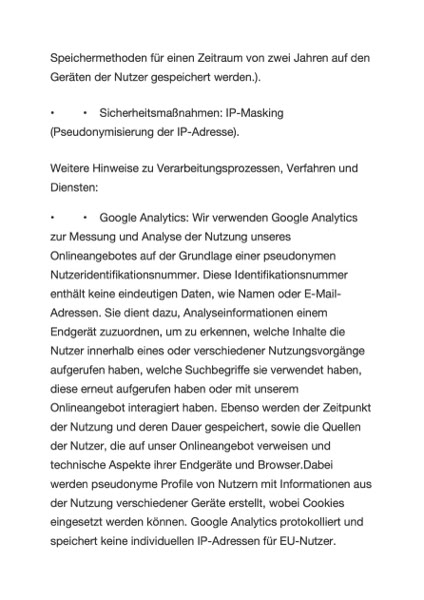 Speichermethoden für einen Zeitraum von zwei Jahren auf den Geräten der Nutzer gespeichert werden.).

•  • Sicherheitsmaßnahmen: IP-Masking (Pseudonymisierung der IP-Adresse).

Weitere Hinweise zu Verarbeitungsprozessen, Verfahren und Diensten:

•  • Google Analytics: Wir verwenden Google Analytics zur Messung und Analyse der Nutzung unseres Onlineangebotes auf der Grundlage einer pseudonymen Nutzeridentifikationsnummer. Diese Identifikationsnummer enthält keine eindeutigen Daten, wie Namen oder E-Mail-Adressen. Sie dient dazu, Analyseinformationen einem Endgerät zuzuordnen, um zu erkennen, welche Inhalte die Nutzer innerhalb eines oder verschiedener Nutzungsvorgänge aufgerufen haben, welche Suchbegriffe sie verwendet haben, diese erneut aufgerufen haben oder mit unserem Onlineangebot interagiert haben. Ebenso werden der Zeitpunkt der Nutzung und deren Dauer gespeichert, sowie die Quellen der Nutzer, die auf unser Onlineangebot verweisen und technische Aspekte ihrer Endgeräte und Browser.Dabei werden pseudonyme Profile von Nutzern mit Informationen aus der Nutzung verschiedener Geräte erstellt, wobei Cookies eingesetzt werden können. Google Analytics protokolliert und speichert keine individuellen IP-Adressen für EU-Nutzer.